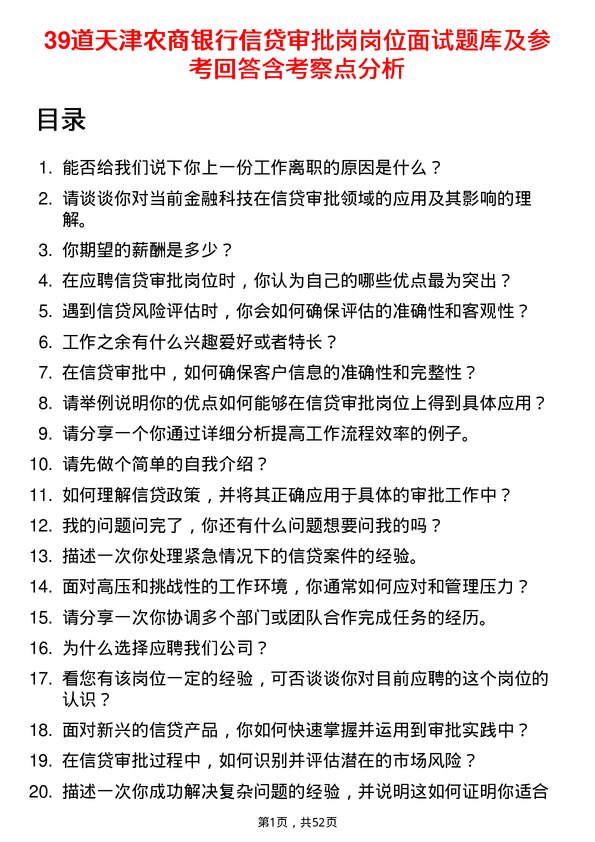 39道天津农商银行信贷审批岗岗位面试题库及参考回答含考察点分析

目录

1. 能否给我们说下你上一份工作离职的原因是什么？
2. 请谈谈你对当前金融科技在信贷审批领域的应用及其影响的理解。
3. 你期望的薪酬是多少？
4. 在应聘信贷审批岗位时，你认为自己的哪些优点最为突出？
5. 遇到信贷风险评估时，你会如何确保评估的准确性和客观性？
6. 工作之余有什么兴趣爱好或者特长？
7. 在信贷审批中，如何确保客户信息的准确性和完整性？
8. 请举例说明你的优点如何能够在信贷审批岗位上得到具体应用？
9. 请分享一个你通过详细分析提高工作流程效率的例子。
10. 请先做个简单的自我介绍？
11. 如何理解信贷政策，并将其正确应用于具体的审批工作中？
12. 我的问题问完了，你还有什么问题想要问我的吗？
13. 描述一次你处理紧急情况下的信贷案件的经验。
14. 面对高压和挑战性的工作环境，你通常如何应对和管理压力？
15. 请分享一次你协调多个部门或团队合作完成任务的经历。
16. 为什么选择应聘我们公司？
17. 看您有该岗位一定的经验，可否谈谈你对目前应聘的这个岗位的认识？
18. 面对新兴的信贷产品，你如何快速掌握并运用到审批实践中？
19. 在信贷审批过程中，如何识别并评估潜在的市场风险？
20. 描述一次你成功解决复杂问题的经验，并说明这如何证明你适合

第1页，共52页